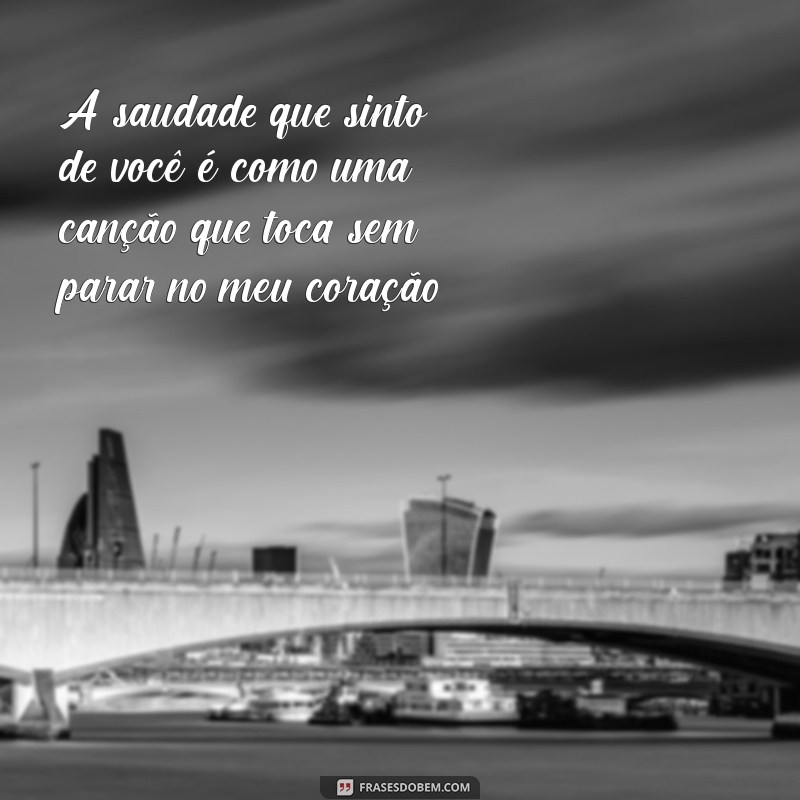 A saudade que sinto de você é como uma canção que toca sem parar no meu coração

FRASESDOBEM.COM